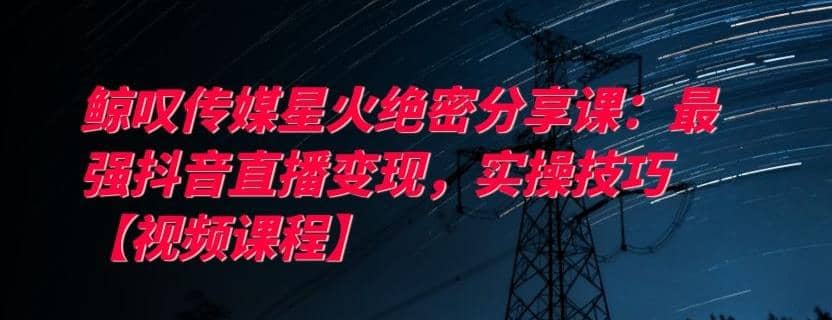 鲸叹传媒星火绝密分享课：最强抖音直播变现，实操技巧【视频课程】